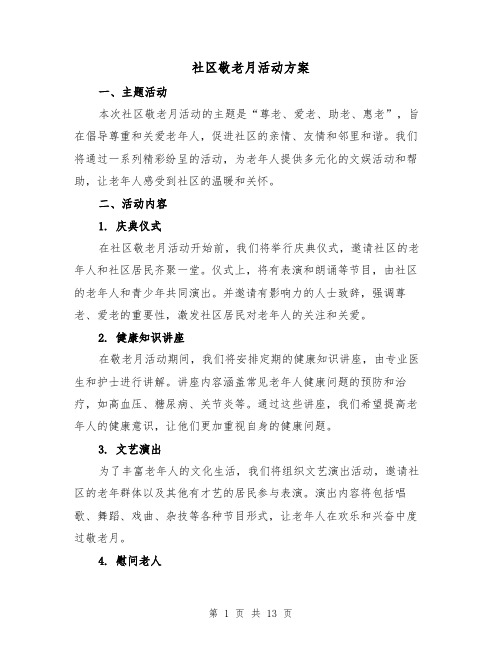 社区敬老月活动方案

一、主题活动

本次社区敬老月活动的主题是“尊老、爱老、助老、惠老”，旨在倡导尊重和关爱老年人，促进社区的亲情、友情和邻里和谐。我们将通过一系列精彩纷呈的活动，为老年人提供多元化的文娱活动和帮助，让老年人感受到社区的温暖和关怀。

二、活动内容

1. 庆典仪式

在社区敬老月活动开始前，我们将举行庆典仪式，邀请社区的老年人和社区居民齐聚一堂。仪式上，将有表演和朗诵等节目，由社区的老年人和青少年共同演出。并邀请有影响力的人士致辞，强调尊老、爱老的重要性，激发社区居民对老年人的关注和关爱。

2. 健康知识讲座

在敬老月活动期间，我们将安排定期的健康知识讲座，由专业医生和护士进行讲解。讲座内容涵盖常见老年人健康问题的预防和治疗，如高血压、糖尿病、关节炎等。通过这些讲座，我们希望提高老年人的健康意识，让他们更加重视自身的健康问题。

3. 文艺演出

为了丰富老年人的文化生活，我们将组织文艺演出活动，邀请社区的老年群体以及其他有才艺的居民参与表演。演出内容将包括唱歌、舞蹈、戏曲、杂技等各种节目形式，让老年人在欢乐和兴奋中度过敬老月。

4. 慰问老人

第 1 页 共 13 页